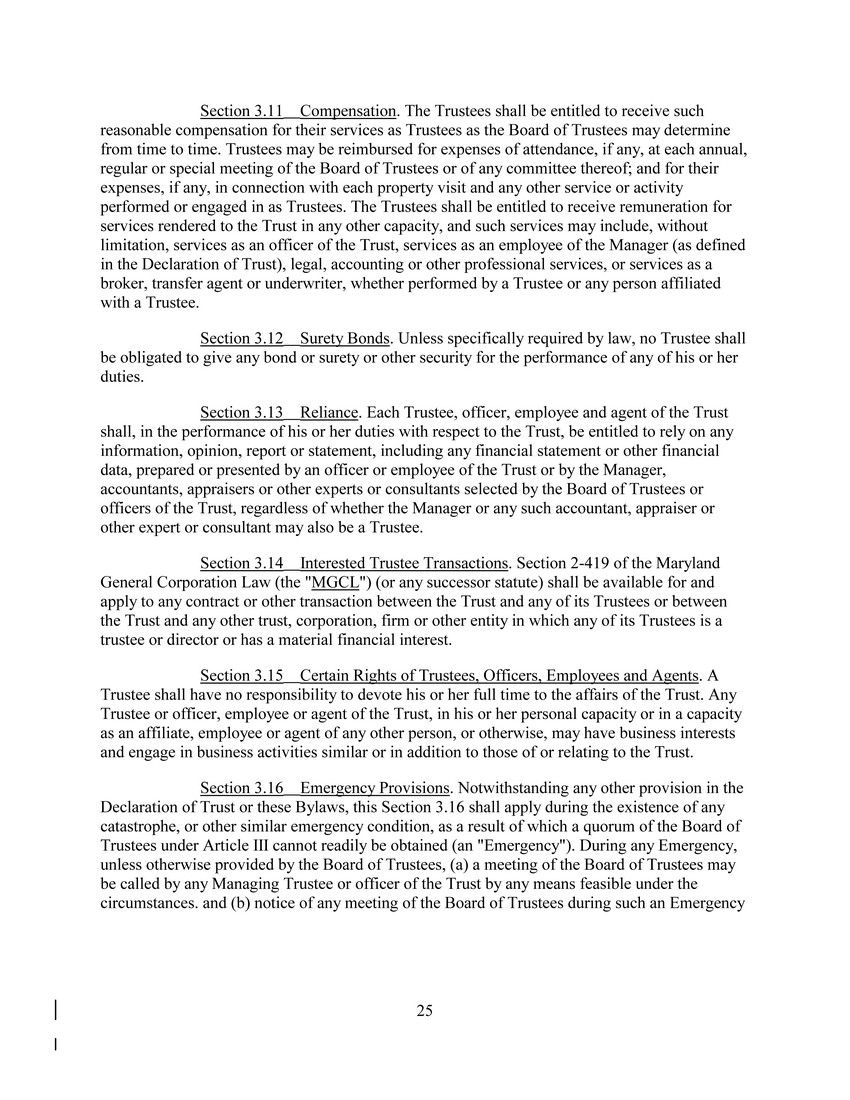 Section 3.11 Compensation. The Trustees shall be entitled to receive such reasonable compensation for their services as Trustees as the Board of Trustees may determine from time to time. Trustees may be reimbursed for expenses of attendance, if any, at each annual, regular or special meeting of the Board of Trustees or of any committee thereof; and for their expenses, if any, in connection with each property visit and any other service or activity performed or engaged in as Trustees. The Trustees shall be entitled to receive remuneration for services rendered to the Trust in any other capacity, and such services may include, without limitation, services as an officer of the Trust, services as an employee of the Manager (as defined in the Declaration of Trust), legal, accounting or other professional services, or services as a broker, transfer agent or underwriter, whether performed by a Trustee or any person affiliated with a Trustee.

Section 3.12 Surety Bonds. Unless specifically required by law, no Trustee shall be obligated to give any bond or surety or other security for the performance of any of his or her duties.

Section 3.13 Reliance. Each Trustee, officer, employee and agent of the Trust shall, in the performance of his or her duties with respect to the Trust, be entitled to rely on any information, opinion, report or statement, including any financial statement or other financial data, prepared or presented by an officer or employee of the Trust or by the Manager, accountants, appraisers or other experts or consultants selected by the Board of Trustees or officers of the Trust, regardless of whether the Manager or any such accountant, appraiser or other expert or consultant may also be a Trustee.

Section 3.14 Interested Trustee Transactions. Section 2-419 of the Maryland General Corporation Law (the "MGCL") (or any successor statute) shall be available for and apply to any contract or other transaction between the Trust and any of its Trustees or between the Trust and any other trust, corporation, firm or other entity in which any of its Trustees is a trustee or director or has a material financial interest.

Section 3.15 Certain Rights of Trustees, Officers, Employees and Agents. A Trustee shall have no responsibility to devote his or her full time to the affairs of the Trust. Any Trustee or officer, employee or agent of the Trust, in his or her personal capacity or in a capacity as an affiliate, employee or agent of any other person, or otherwise, may have business interests and engage in business activities similar or in addition to those of or relating to the Trust.

Section 3.16 Emergency Provisions. Notwithstanding any other provision in the Declaration of Trust or these Bylaws, this Section 3.16 shall apply during the existence of any catastrophe, or other similar emergency condition, as a result of which a quorum of the Board of Trustees under Article III cannot readily be obtained (an "Emergency"). During any Emergency, unless otherwise provided by the Board of Trustees, (a) a meeting of the Board of Trustees may be called by any Managing Trustee or officer of the Trust by any means feasible under the circumstances. and (b) notice of any meeting of the Board of Trustees during such an Emergency

25